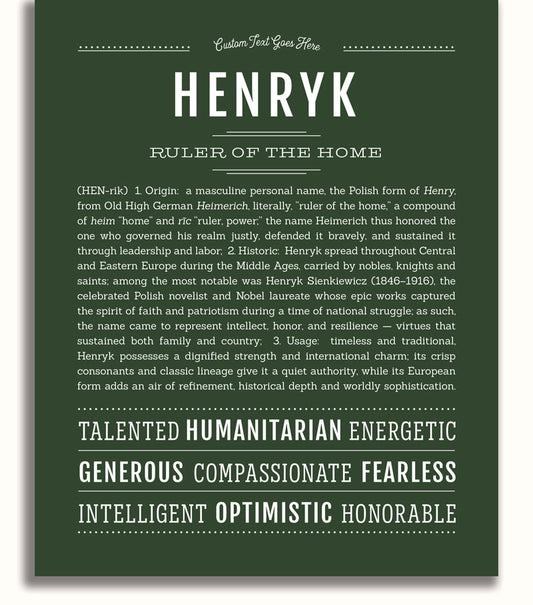 Custom Text Goes Here

HENRYK

RULER OF THE HOME

(HEN-rik) 1. Origin: a masculine personal name, the Polish form of Henry, from Old High German Heimerich, literally, "ruler of the home," a compound of heim "home" and rīc "ruler, power;" the name Heimerich thus honored the one who governed his realm justly, defended it bravely, and sustained it through leadership and labor; 2. Historic: Henryk spread throughout Central and Eastern Europe during the Middle Ages, carried by nobles, knights and saints; among the most notable was Henryk Sienkiewicz (1846–1916), the celebrated Polish novelist and Nobel laureate whose epic works captured the spirit of faith and patriotism during a time of national struggle; as such, the name came to represent intellect, honor, and resilience — virtues that sustained both family and country; 3. Usage: timeless and traditional, Henryk possesses a dignified strength and international charm; its crisp consonants and classic lineage give it a quiet authority, while its European form adds an air of refinement, historical depth and worldly sophistication.

TALENTED HUMANITARIAN ENERGETIC

GENEROUS COMPASSIONATE FEARLESS

INTELLIGENT OPTIMISTIC HONORABLE